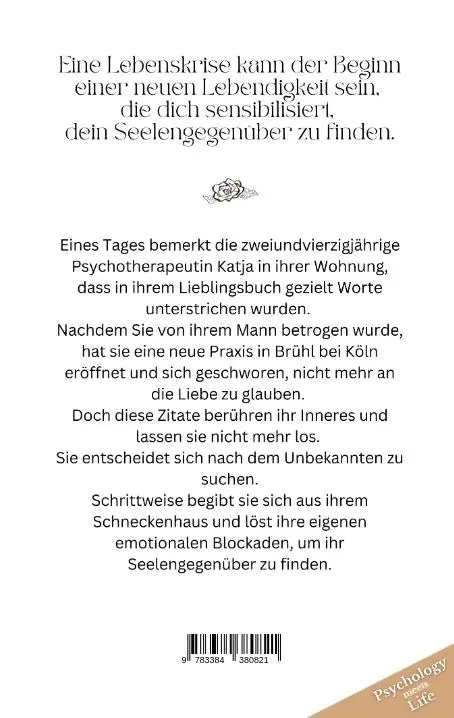 Eine Lebenskrise kann der Beginn einer neuen Lebendigkeit sein, die dich sensibilisiert, dein Seelengegenüber zu finden.

Eines Tages bemerkt die zweiundvierzigjährige Psychotherapeutin Katja in ihrer Wohnung, dass in ihrem Lieblingsbuch gezielt Worte unterstrichen wurden.
Nachdem Sie von ihrem Mann betrogen wurde, hat sie eine neue Praxis in Brühl bei Köln eröffnet und sich geschworen, nicht mehr an die Liebe zu glauben.
Doch diese Zitate berühren ihr Inneres und lassen sie nicht mehr los.
Sie entscheidet sich nach dem Unbekannten zu suchen.
Schrittweise begibt sie sich aus ihrem Schneckenhaus und löst ihre eigenen emotionalen Blockaden, um ihr Seelengegenüber zu finden.

9 783384 380821

Psychology meets Life